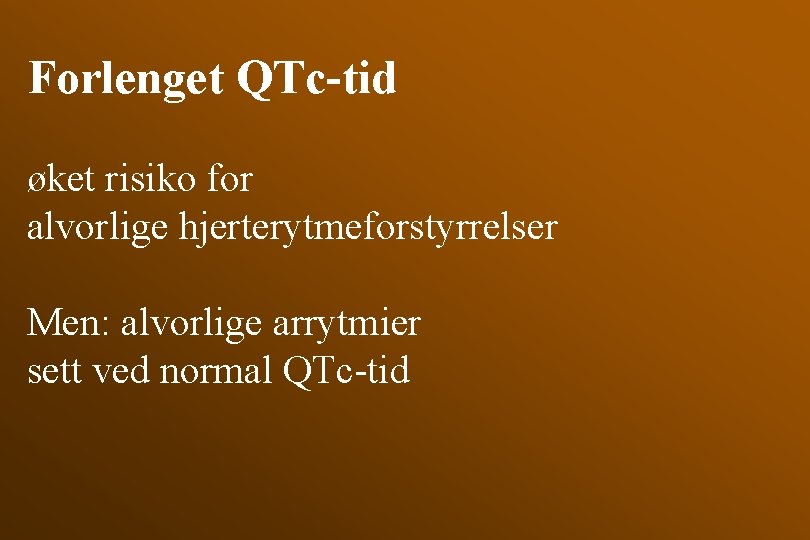 Forlenget QTc-tid

øket risiko for
alvorlige hjerterytmeforstyrrelser

Men: alvorlige arrytmier
sett ved normal QTc-tid